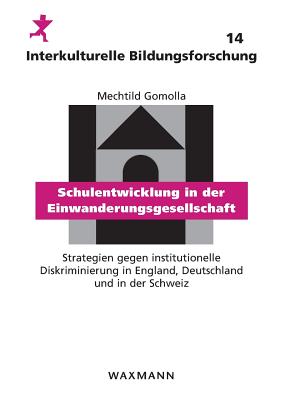 14
Interkulturelle Bildungsforschung

Mechtild Gomolla

Schulentwicklung in der Einwanderungsgesellschaft

Strategien gegen institutionelle Diskriminierung in England, Deutschland und in der Schweiz

WAXMANN